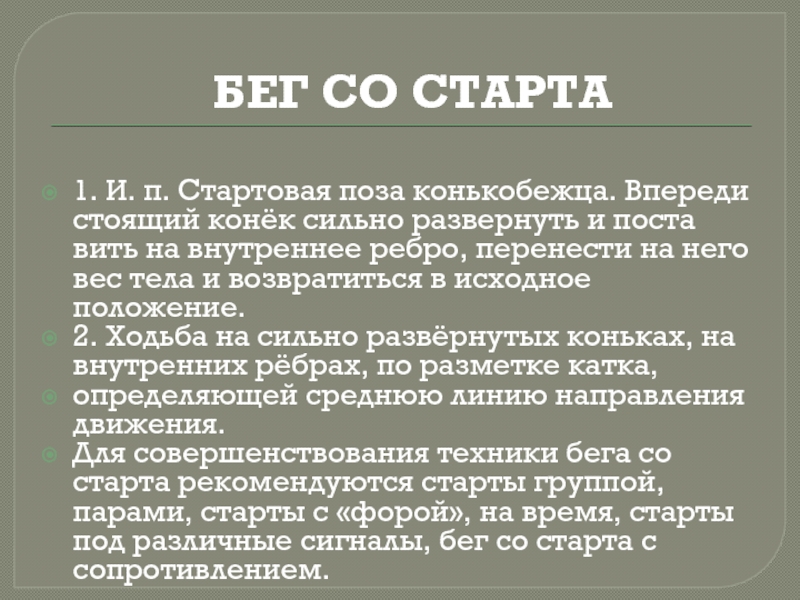 БЕГ СО СТАРТА

• 1. И. п. Стартовая поза конькобежца. Впереди стоящий конёк сильно развернуть и поста вить на внутреннее ребро, перенести на него вес тела и возвратиться в исходное положение.

• 2. Ходьба на сильно развёрнутых коньках, на внутренних рёбрах, по разметке катка,

• определяющей среднюю линию направления движения.

• Для совершенствования техники бега со старта рекомендуются старты группой, парами, старты с «форой», на время, старты под различные сигналы, бег со старта с сопротивлением.